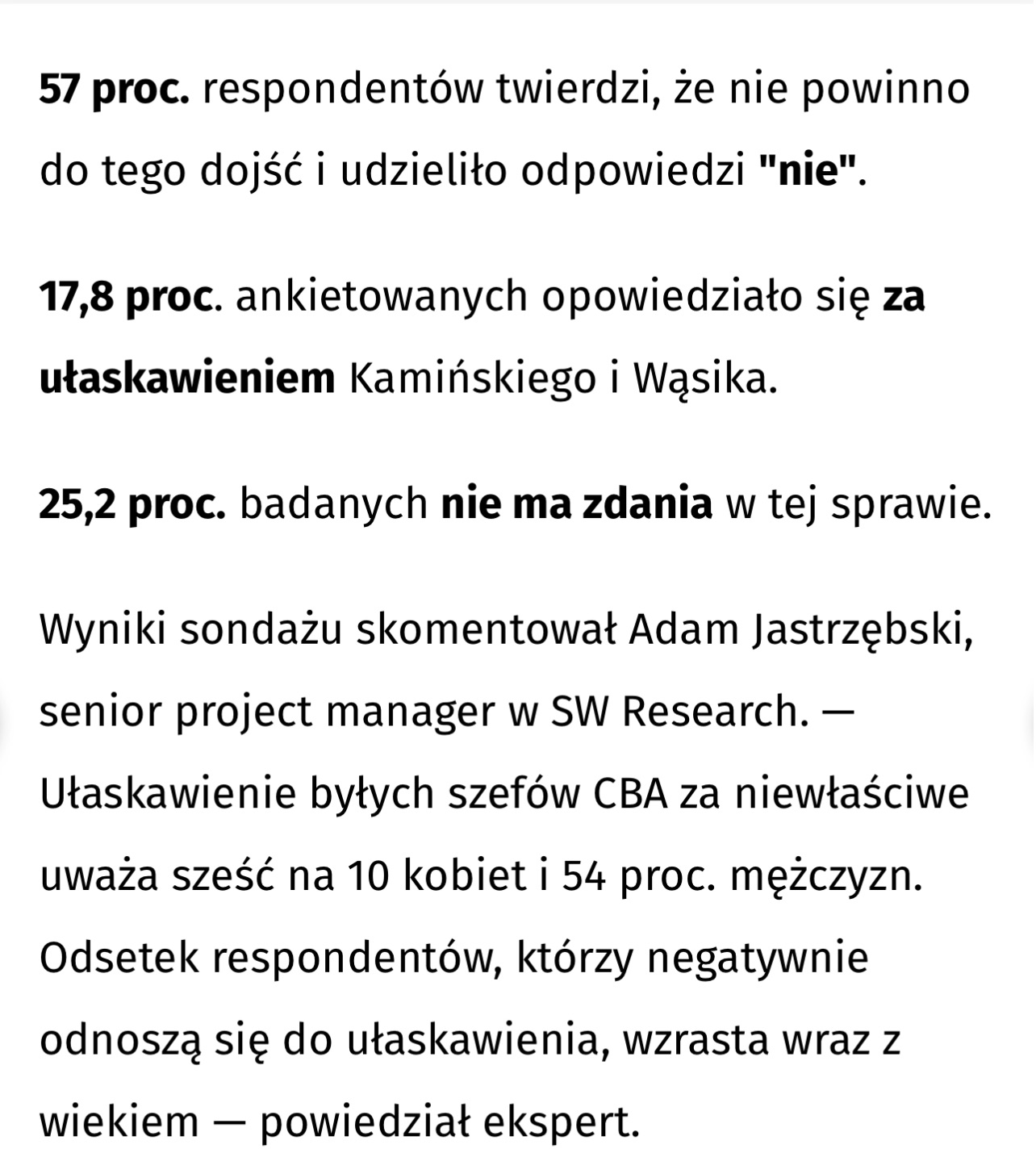 57 proc. respondentów twierdzi, że nie powinno do tego dojść i udzieliło odpowiedzi "nie".

17,8 proc. ankietowanych opowiedziało się za ułaskawieniem Kamińskiego i Wąsika.

25,2 proc. badanych nie ma zdania w tej sprawie.

Wyniki sondażu skomentował Adam Jastrzębski, senior project manager w SW Research. — Ułaskawienie byłych szefów CBA za niewłaściwe uważa sześć na 10 kobiet i 54 proc. mężczyzn. Odsetek respondentów, którzy negatywnie odnoszą się do ułaskawienia, wzrasta wraz z wiekiem — powiedział ekspert.